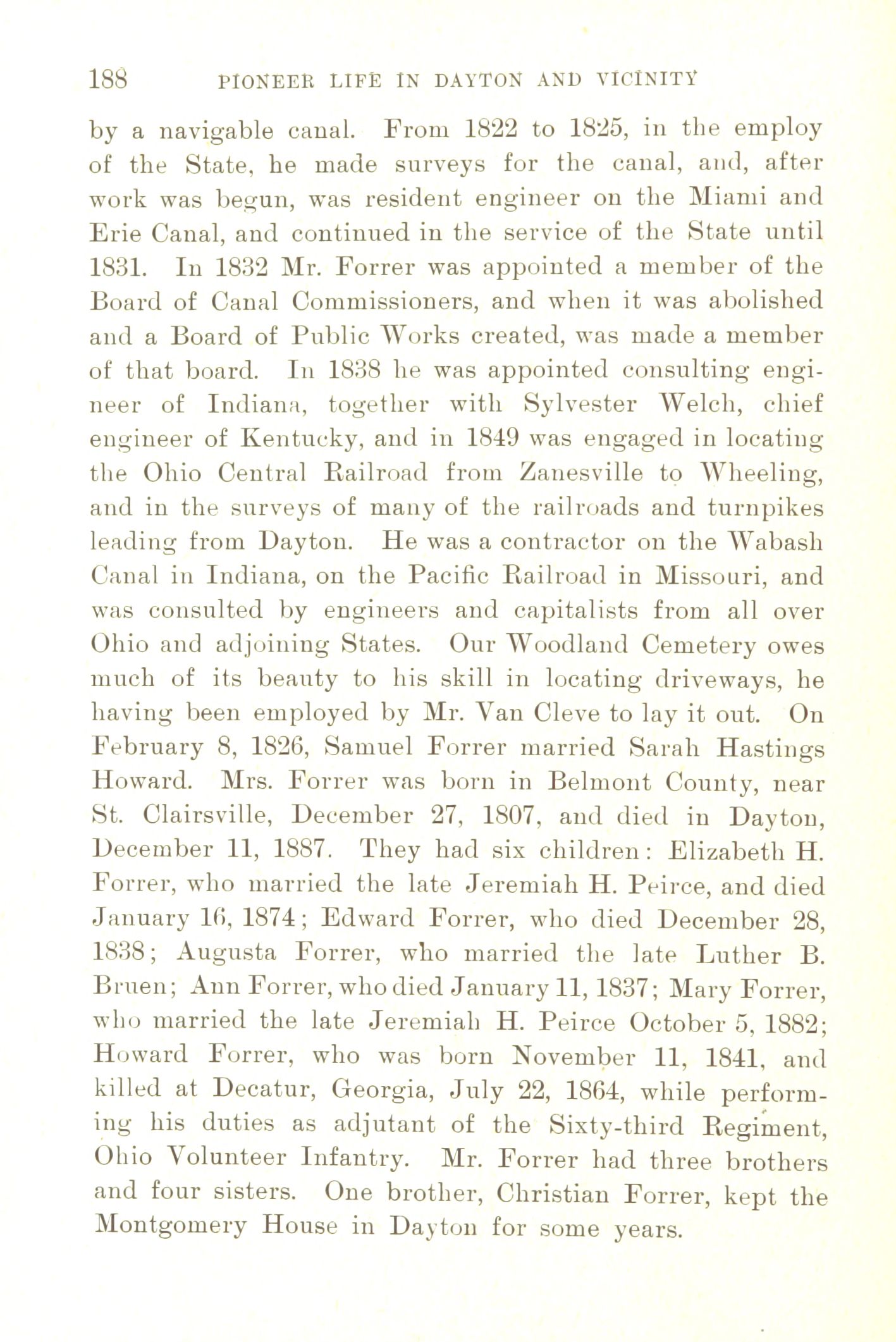 188 PIONEER LIFE IN DAYTON AND VICINITY

by a navigable canal. From 1822 to 1825, in the employ of the State, he made surveys for the canal, and, after work was begun, was resident engineer on the Miami and Erie Canal, and continued in the service of the State until 1831. In 1832 Mr. Forrer was appointed a member of the Board of Canal Commissioners, and when it was abolished and a Board of Public Works created, was made a member of that board. In 1838 he was appointed consulting engineer of Indiana, together with Sylvester Welch, chief engineer of Kentucky, and in 1849 was engaged in locating the Ohio Central Railroad from Zanesville to Wheeling, and in the surveys of many of the railroads and turnpikes leading from Dayton. He was a contractor on the Wabash Canal in Indiana, on the Pacific Railroad in Missouri, and was consulted by engineers and capitalists from all over Ohio and adjoining States. Our Woodland Cemetery owes much of its beauty to his skill in locating driveways, he having been employed by Mr. Van Cleve to lay it out. On February 8, 1826, Samuel Forrer married Sarah Hastings Howard. Mrs. Forrer was born in Belmont County, near St. Clairsville, December 27, 1807, and died in Dayton, December 11, 1887. They had six children: Elizabeth H. Forrer, who married the late Jeremiah H. Peirce, and died January 16, 1874; Edward Forrer, who died December 28, 1838; Augusta Forrer, who married the late Luther B. Bruen; Ann Forrer, who died January 11, 1837; Mary Forrer, who married the late Jeremiah H. Peirce October 5, 1882; Howard Forrer, who was born November 11, 1841, and killed at Decatur, Georgia, July 22, 1864, while performing his duties as adjutant of the Sixty-third Regiment, Ohio Volunteer Infantry. Mr. Forrer had three brothers and four sisters. One brother, Christian Forrer, kept the Montgomery House in Dayton for some years.